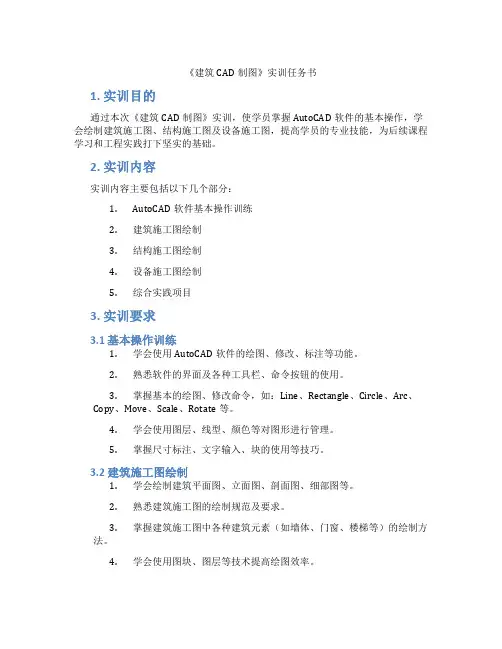 《建筑 CAD 制图》实训任务书

1. 实训目的

通过本次《建筑 CAD 制图》实训，使学员掌握 AutoCAD 软件的基本操作，学会绘制建筑施工图、结构施工图及设备施工图，提高学员的专业技能，为后续课程学习和工程实践打下坚实的基础。

2. 实训内容

实训内容主要包括以下几个部分：

1. AutoCAD 软件基本操作训练
2. 建筑施工图绘制
3. 结构施工图绘制
4. 设备施工图绘制
5. 综合实践项目

3. 实训要求

3.1 基本操作训练

1. 学会使用 AutoCAD 软件的绘图、修改、标注等功能。
2. 熟悉软件的界面及各种工具栏、命令按钮的使用。
3. 掌握基本的绘图、修改命令，如：Line、Rectangle、Circle、Arc、Copy、Move、Scale、Rotate 等。
4. 学会使用图层、线型、颜色等对图形进行管理。
5. 掌握尺寸标注、文字输入、块的使用等技巧。

3.2 建筑施工图绘制

1. 学会绘制建筑平面图、立面图、剖面图、细部图等。
2. 熟悉建筑施工图的绘制规范及要求。
3. 掌握建筑施工图中各种建筑元素（如墙体、门窗、楼梯等）的绘制方法。
4. 学会使用图块、图层等技术提高绘图效率。